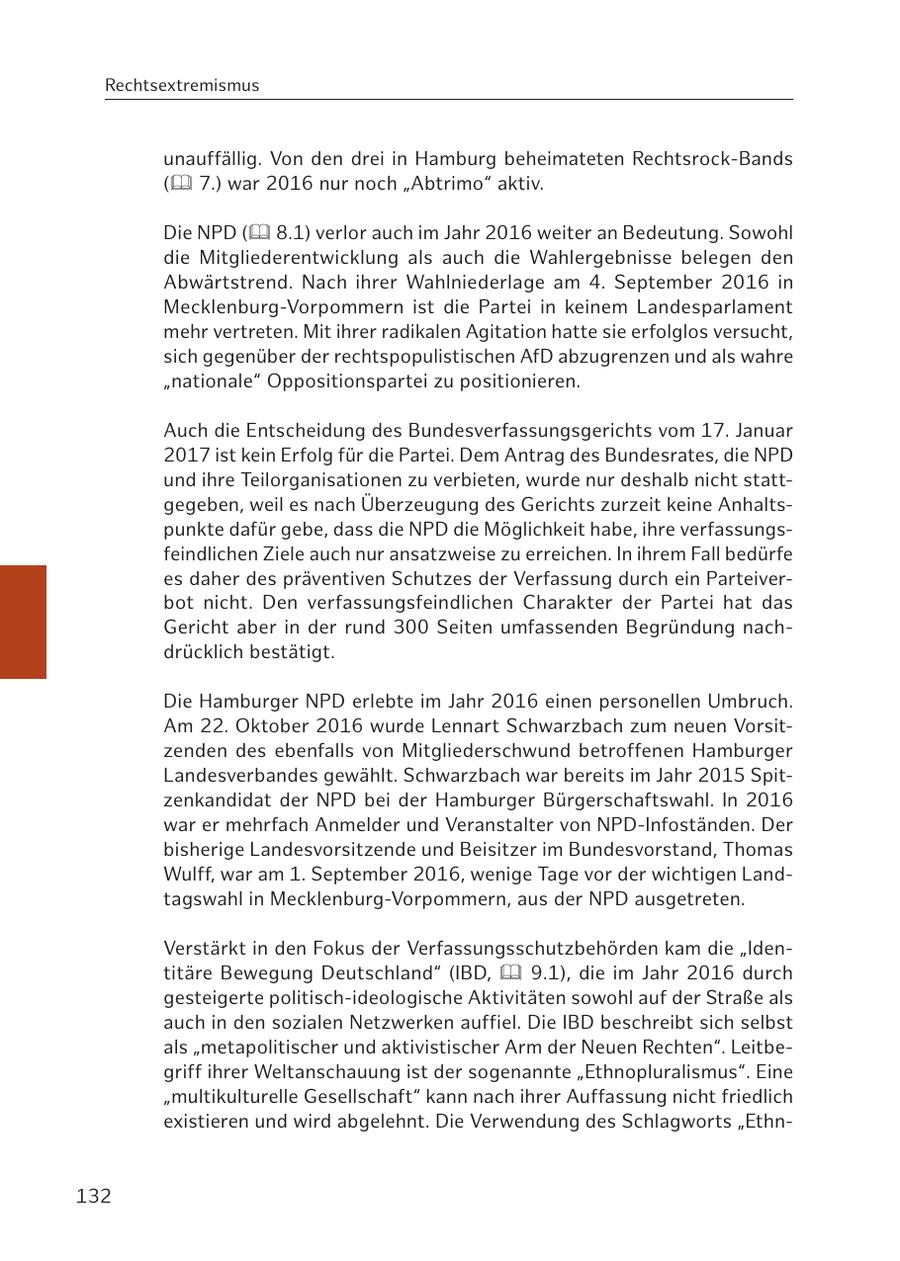 Rechtsextremismus

unauffällig. Von den drei in Hamburg beheimateten Rechtsrock-Bands (🕮 7.) war 2016 nur noch „Abtrimo“ aktiv.

Die NPD (🕮 8.1) verlor auch im Jahr 2016 weiter an Bedeutung. Sowohl die Mitgliederentwicklung als auch die Wahlergebnisse belegen den Abwärtstrend. Nach ihrer Wahlniederlage am 4. September 2016 in Mecklenburg-Vorpommern ist die Partei in keinem Landesparlament mehr vertreten. Mit ihrer radikalen Agitation hatte sie erfolglos versucht, sich gegenüber der rechtspopulistischen AfD abzugrenzen und als wahre „nationale“ Oppositionspartei zu positionieren.

Auch die Entscheidung des Bundesverfassungsgerichts vom 17. Januar 2017 ist kein Erfolg für die Partei. Dem Antrag des Bundesrates, die NPD und ihre Teilorganisationen zu verbieten, wurde nur deshalb nicht stattgegeben, weil es nach Überzeugung des Gerichts zurzeit keine Anhaltspunkte dafür gebe, dass die NPD die Möglichkeit habe, ihre verfassungsfeindlichen Ziele auch nur ansatzweise zu erreichen. In ihrem Fall bedürfe es daher des präventiven Schutzes der Verfassung durch ein Parteiverbot nicht. Den verfassungsfeindlichen Charakter der Partei hat das Gericht aber in der rund 300 Seiten umfassenden Begründung nachdrücklich bestätigt.

Die Hamburger NPD erlebte im Jahr 2016 einen personellen Umbruch. Am 22. Oktober 2016 wurde Lennart Schwarzbach zum neuen Vorsitzenden des ebenfalls von Mitgliederschwund betroffenen Hamburger Landesverbandes gewählt. Schwarzbach war bereits im Jahr 2015 Spitzenkandidat der NPD bei der Hamburger Bürgerschaftswahl. In 2016 war er mehrfach Anmelder und Veranstalter von NPD-Infoständen. Der bisherige Landesvorsitzende und Beisitzer im Bundesvorstand, Thomas Wulff, war am 1. September 2016, wenige Tage vor der wichtigen Landtagswahl in Mecklenburg-Vorpommern, aus der NPD ausgetreten.

Verstärkt in den Fokus der Verfassungsschutzbehörden kam die „Identitäre Bewegung Deutschland“ (IBD, 🕮 9.1), die im Jahr 2016 durch gesteigerte politisch-ideologische Aktivitäten sowohl auf der Straße als auch in den sozialen Netzwerken auffiel. Die IBD beschreibt sich selbst als „metapolitischer und aktivistischer Arm der Neuen Rechten“. Leitbegriff ihrer Weltanschauung ist der sogenannte „Ethnopluralismus“. Eine „multikulturelle Gesellschaft“ kann nach ihrer Auffassung nicht friedlich existieren und wird abgelehnt. Die Verwendung des Schlagworts „Ethn-

132